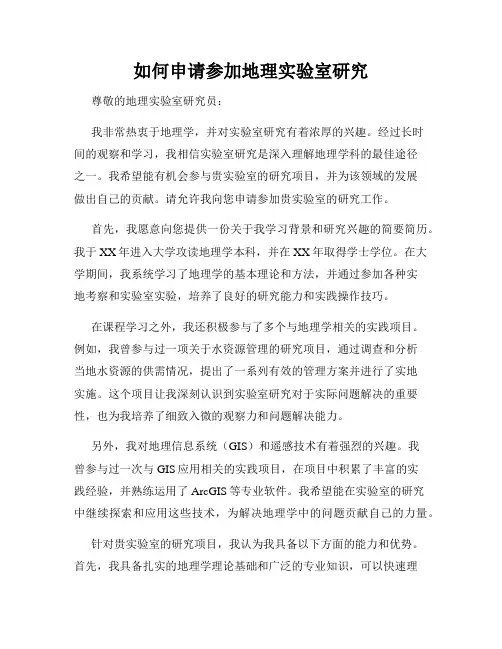 如何申请参加地理实验室研究

尊敬的地理实验室研究员：

我非常热衷于地理学，并对实验室研究有着浓厚的兴趣。经过长时间的观察和学习，我相信实验室研究是深入理解地理学科的最佳途径之一。我希望能有机会参与贵实验室的研究项目，并为该领域的发展做出自己的贡献。请允许我向您申请参加贵实验室的研究工作。

首先，我愿意向您提供一份关于我学习背景和研究兴趣的简要简历。我于XX年进入大学攻读地理学本科，并在XX年取得学士学位。在大学期间，我系统学习了地理学的基本理论和方法，并通过参加各种实地考察和实验室实验，培养了良好的研究能力和实践操作技巧。

在课程学习之外，我还积极参与了多个与地理学相关的实践项目。例如，我曾参与过一项关于水资源管理的研究项目，通过调查和分析当地水资源的供需情况，提出了一系列有效的管理方案并进行了实地实施。这个项目让我深刻认识到实验室研究对于实际问题解决的重要性，也为我培养了细致入微的观察力和问题解决能力。

另外，我对地理信息系统（GIS）和遥感技术有着强烈的兴趣。我曾参与过一次与GIS应用相关的实践项目，在项目中积累了丰富的实践经验，并熟练运用了ArcGIS等专业软件。我希望能在实验室的研究中继续探索和应用这些技术，为解决地理学中的问题贡献自己的力量。

针对贵实验室的研究项目，我认为我具备以下方面的能力和优势。首先，我具备扎实的地理学理论基础和广泛的专业知识，可以快速理